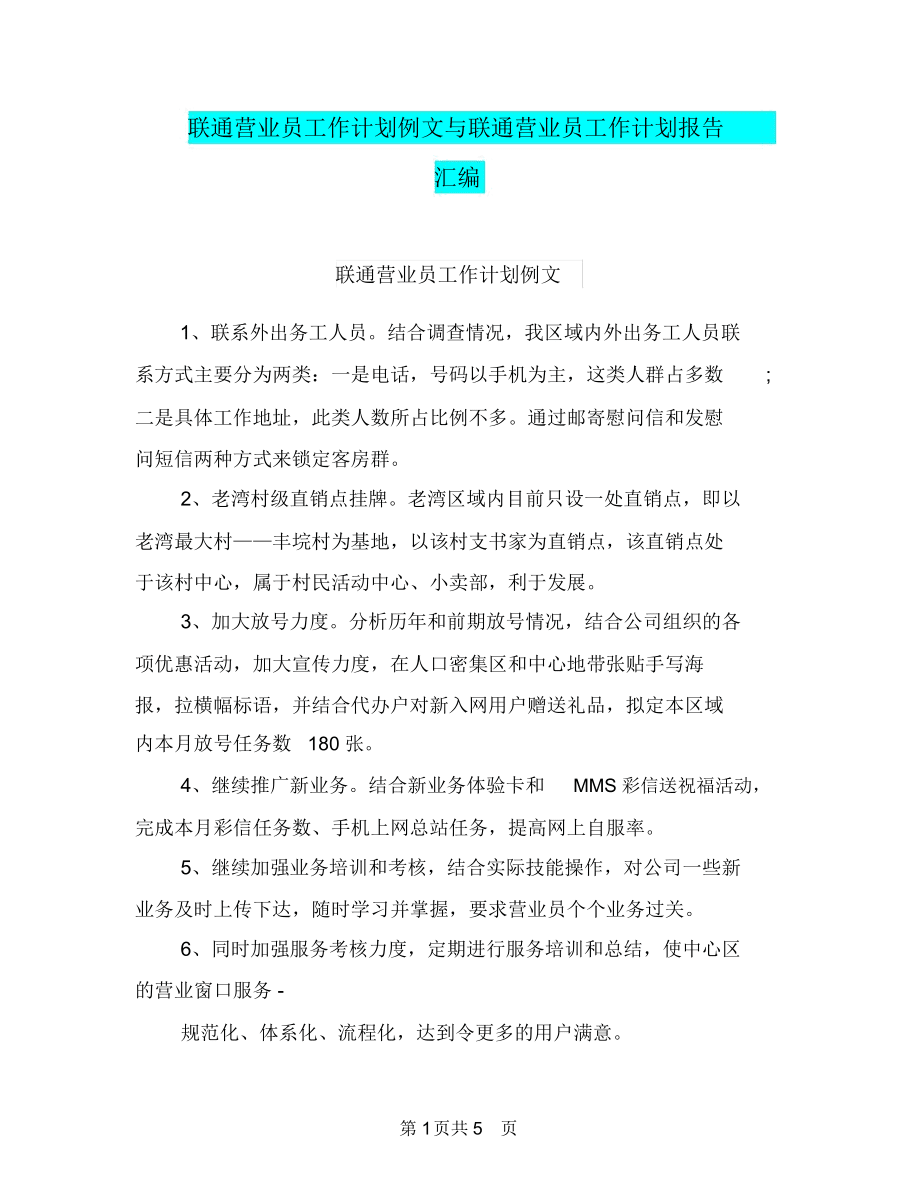 联通营业员工作计划例文与联通营业员工作计划报告汇编

联通营业员工作计划例文

1、联系外出务工人员。结合调查情况，我区域内外出务工人员联系方式主要分为两类：一是电话，号码以手机为主，这类人群占多数；二是具体工作地址，此类人数所占比例不多。通过邮寄慰问信和发慰问短信两种方式来锁定客房群。

2、老湾村级直销点挂牌。老湾区域内目前只设一处直销点，即以老湾最大村——丰垸村为基地，以该村支书家为直销点，该直销点处于该村中心，属于村民活动中心、小卖部，利于发展。

3、加大放号力度。分析历年和前期放号情况，结合公司组织的各项优惠活动，加大宣传力度，在人口密集区和中心地带张贴手写海报，拉横幅标语，并结合代办户对新入网用户赠送礼品，拟定本区域内本月放号任务数 180 张。

4、继续推广新业务。结合新业务体验卡和 MMS 彩信送祝福活动，完成本月彩信任务数、手机上网总站任务，提高网上自服率。

5、继续加强业务培训和考核，结合实际技能操作，对公司一些新业务及时上传下达，随时学习并掌握，要求营业员个个业务过关。

6、同时加强服务考核力度，定期进行服务培训和总结，使中心区的营业窗口服务 -

规范化、体系化、流程化，达到令更多的用户满意。

第 1 页共 5 页